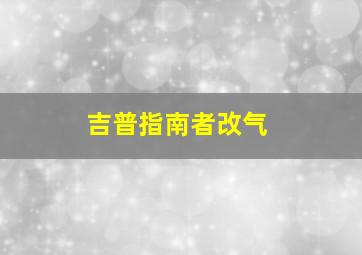 吉普指南者改气